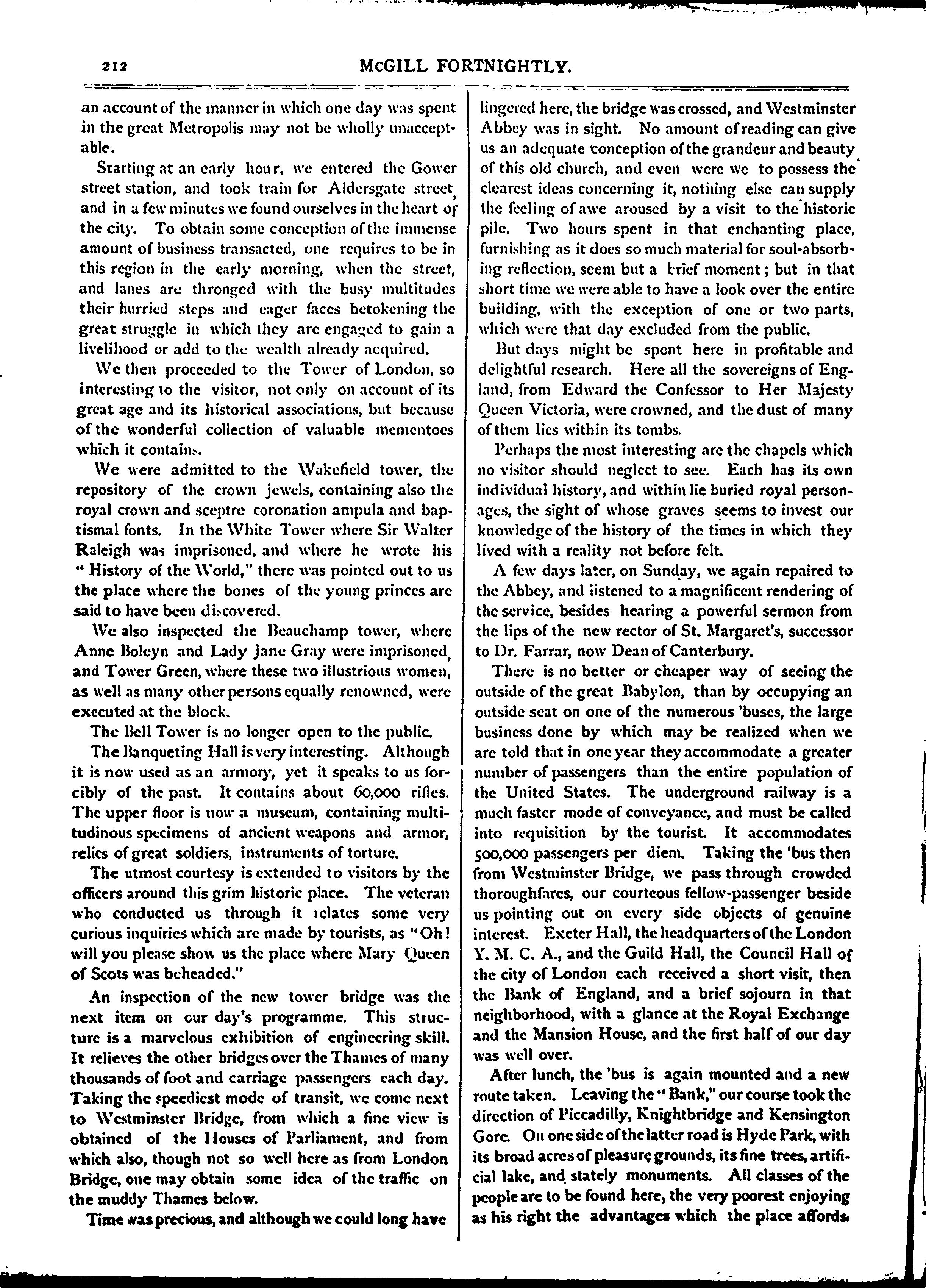 212 McGILL FORTNIGHTLY.

an account of the manner in which one day was spent in the great Metropolis may not be wholly unacceptable.

Starting at an early hour, we entered the Gower street station, and took train for Aldersgate street, and in a few minutes we found ourselves in the heart of the city. To obtain some conception of the immense amount of business transacted, one requires to be in this region in the early morning, when the street, and lanes are thronged with the busy multitudes their hurried steps and eager faces betokening the great struggle in which they are engaged to gain a livelihood or add to the wealth already acquired.

We then proceeded to the Tower of London, so interesting to the visitor, not only on account of its great age and its historical associations, but because of the wonderful collection of valuable mementoes which it contains.

We were admitted to the Wakefield tower, the repository of the crown jewels, containing also the royal crown and sceptre coronation ampula and baptismal fonts. In the White Tower where Sir Walter Raleigh was imprisoned, and where he wrote his "History of the World," there was pointed out to us the place where the bones of the young princes are said to have been discovered.

We also inspected the Beauchamp tower, where Anne Boleyn and Lady Jane Gray were imprisoned, and Tower Green, where these two illustrious women, as well as many other persons equally renowned, were executed at the block.

The Bell Tower is no longer open to the public.

The Banqueting Hall is very interesting. Although it is now used as an armory, yet it speaks to us forcibly of the past. It contains about 60,000 rifles. The upper floor is now a museum, containing multitudinous specimens of ancient weapons and armor, relics of great soldiers, instruments of torture.

The utmost courtesy is extended to visitors by the officers around this grim historic place. The veteran who conducted us through it relates some very curious inquiries which are made by tourists, as "Oh! will you please show us the place where Mary Queen of Scots was beheaded."

An inspection of the new tower bridge was the next item on our day's programme. This structure is a marvelous exhibition of engineering skill. It relieves the other bridges over the Thames of many thousands of foot and carriage passengers each day. Taking the speediest mode of transit, we come next to Westminster Bridge, from which a fine view is obtained of the Houses of Parliament, and from which also, though not so well here as from London Bridge, one may obtain some idea of the traffic on the muddy Thames below.

Time was precious, and although we could long have lingered here, the bridge was crossed, and Westminster Abbey was in sight. No amount of reading can give us an adequate conception of the grandeur and beauty of this old church, and even were we to possess the clearest ideas concerning it, nothing else can supply the feeling of awe aroused by a visit to the historic pile. Two hours spent in that enchanting place, furnishing as it does so much material for soul-absorbing reflection, seem but a brief moment; but in that short time we were able to have a look over the entire building, with the exception of one or two parts, which were that day excluded from the public.

But days might be spent here in profitable and delightful research. Here all the sovereigns of England, from Edward the Confessor to Her Majesty Queen Victoria, were crowned, and the dust of many of them lies within its tombs.

Perhaps the most interesting are the chapels which no visitor should neglect to see. Each has its own individual history, and within lie buried royal personages, the sight of whose graves seems to invest our knowledge of the history of the times in which they lived with a reality not before felt.

A few days later, on Sunday, we again repaired to the Abbey, and listened to a magnificent rendering of the service, besides hearing a powerful sermon from the lips of the new rector of St. Margaret's, successor to Dr. Farrar, now Dean of Canterbury.

There is no better or cheaper way of seeing the outside of the great Babylon, than by occupying an outside seat on one of the numerous 'buses, the large business done by which may be realized when we are told that in one year they accommodate a greater number of passengers than the entire population of the United States. The underground railway is a much faster mode of conveyance, and must be called into requisition by the tourist. It accommodates 500,000 passengers per diem. Taking the 'bus then from Westminster Bridge, we pass through crowded thoroughfares, our courteous fellow-passenger beside us pointing out on every side objects of genuine interest. Exeter Hall, the headquarters of the London Y. M. C. A., and the Guild Hall, the Council Hall of the city of London each received a short visit, then the Bank of England, and a brief sojourn in that neighborhood, with a glance at the Royal Exchange and the Mansion House, and the first half of our day was well over.

After lunch, the 'bus is again mounted and a new route taken. Leaving the "Bank," our course took the direction of Piccadilly, Knightbridge and Kensington Gore. On one side of the latter road is Hyde Park, with its broad acres of pleasure grounds, its fine trees, artificial lake, and stately monuments. All classes of the people are to be found here, the very poorest enjoying as his right the advantages which the place affords.